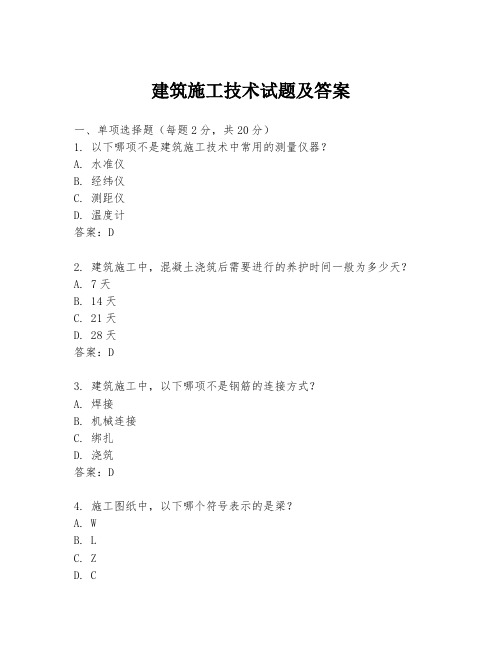 建筑施工技术试题及答案

一、单项选择题（每题2分，共20分）
1. 以下哪项不是建筑施工技术中常用的测量仪器？
A. 水准仪
B. 经纬仪
C. 测距仪
D. 温度计
答案：D

2. 建筑施工中，混凝土浇筑后需要进行的养护时间一般为多少天？
A. 7天
B. 14天
C. 21天
D. 28天
答案：D

3. 建筑施工中，以下哪项不是钢筋的连接方式？
A. 焊接
B. 机械连接
C. 绑扎
D. 浇筑
答案：D

4. 施工图纸中，以下哪个符号表示的是梁？
A. W
B. L
C. Z
D. C